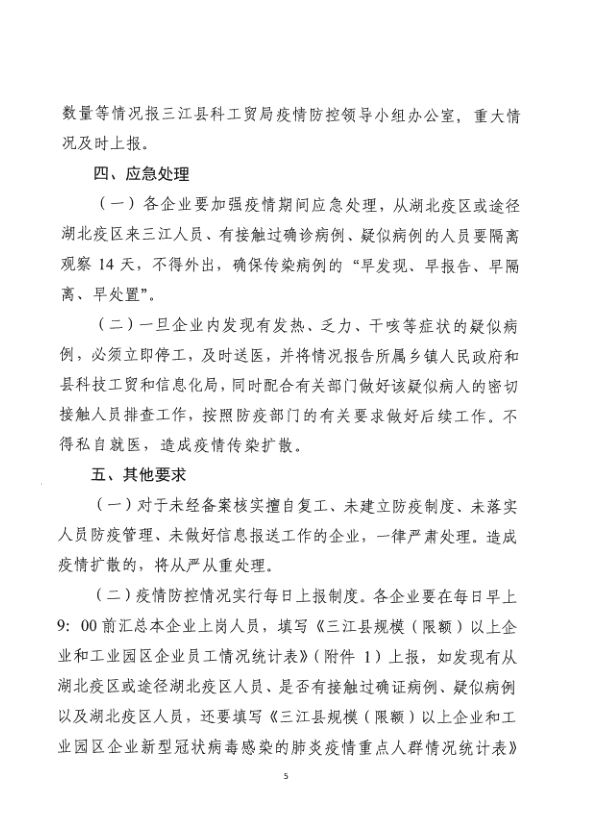 数量等情况报三江县科工贸局疫情防控领导小组办公室，重大情况及时上报。

四、应急处理

（一）各企业要加强疫情期间应急处理，从湖北疫区或途径湖北疫区来三江人员、有接触过确诊病例、疑似病例的人员要隔离观察 14 天，不得外出，确保传染病例的“早发现、早报告、早隔离、早处置”。

（二）一旦企业内发现有发热、乏力、干咳等症状的疑似病例，必须立即停工，及时送医，并将情况报告所属乡镇人民政府和县科技工贸和信息化局，同时配合有关部门做好该疑似病人的密切接触人员排查工作，按照防疫部门的有关要求做好后续工作。不得私自就医，造成疫情传染扩散。

五、其他要求

（一）对于未经备案核实擅自复工、未建立防疫制度、未落实人员防疫管理、未做好信息报送工作的企业，一律严肃处理。造成疫情扩散的，将从严从重处理。

（二）疫情防控情况实行每日上报制度。各企业要在每日早上 9：00 前汇总本企业上岗人员，填写《三江县规模（限额）以上企业和工业园区企业员工情况统计表》（附件 1）上报，如发现有从湖北疫区或途径湖北疫区人员、是否有接触过确证病例、疑似病例以及湖北疫区人员，还要填写《三江县规模（限额）以上企业和工业园区企业新型冠状病毒感染的肺炎疫情重点人群情况统计表》

5